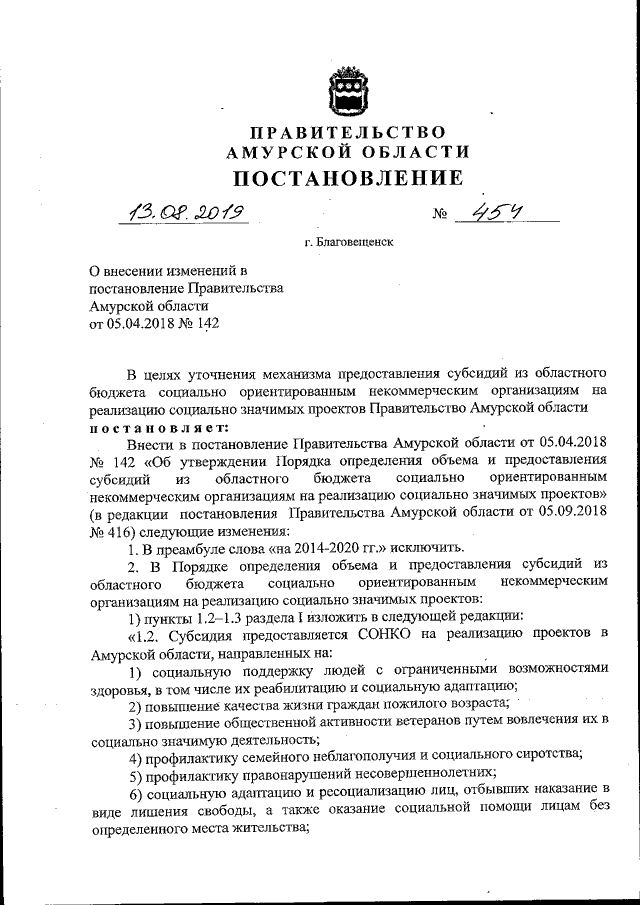 ПРАВИТЕЛЬСТВО
АМУРСКОЙ ОБЛАСТИ
ПОСТАНОВЛЕНИЕ

13.08.2019 № 454

г. Благовещенск

О внесении изменений в постановление Правительства Амурской области от 05.04.2018 № 142

В целях уточнения механизма предоставления субсидий из областного бюджета социально ориентированным некоммерческим организациям на реализацию социально значимых проектов Правительство Амурской области
постановляет:

Внести в постановление Правительства Амурской области от 05.04.2018 № 142 «Об утверждении Порядка определения объема и предоставления субсидий из областного бюджета социально ориентированным некоммерческим организациям на реализацию социально значимых проектов» (в редакции постановления Правительства Амурской области от 05.09.2018 № 416) следующие изменения:

1. В преамбуле слова «на 2014-2020 гг.» исключить.

2. В Порядке определения объема и предоставления субсидий из областного бюджета социально ориентированным некоммерческим организациям на реализацию социально значимых проектов:

1) пункты 1.2–1.3 раздела I изложить в следующей редакции:

«1.2. Субсидия предоставляется СОНКО на реализацию проектов в Амурской области, направленных на:

1) социальную поддержку людей с ограниченными возможностями здоровья, в том числе их реабилитацию и социальную адаптацию;

2) повышение качества жизни граждан пожилого возраста;

3) повышение общественной активности ветеранов путем вовлечения их в социально значимую деятельность;

4) профилактику семейного неблагополучия и социального сиротства;

5) профилактику правонарушений несовершеннолетних;

6) социальную адаптацию и ресоциализацию лиц, отбывших наказание в виде лишения свободы, а также оказание социальной помощи лицам без определенного места жительства;